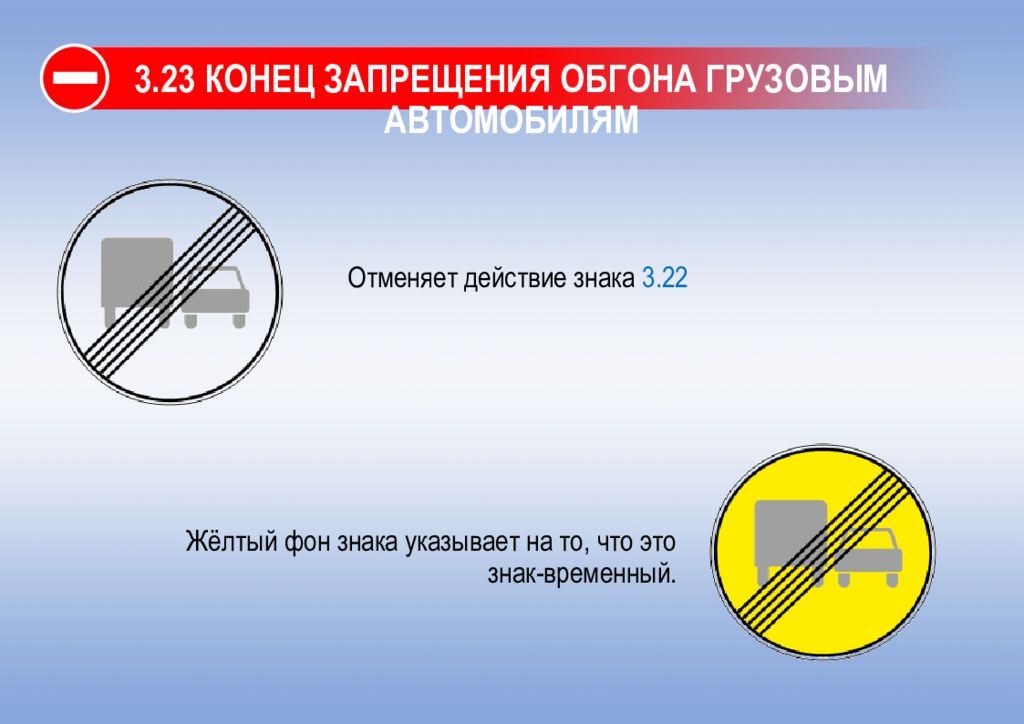 3.23 КОНЕЦ ЗАПРЕЩЕНИЯ ОБГОНА ГРУЗОВЫМ АВТОМОБИЛЯМ

Отменяет действие знака 3.22

Жёлтый фон знака указывает на то, что это знак-временный.